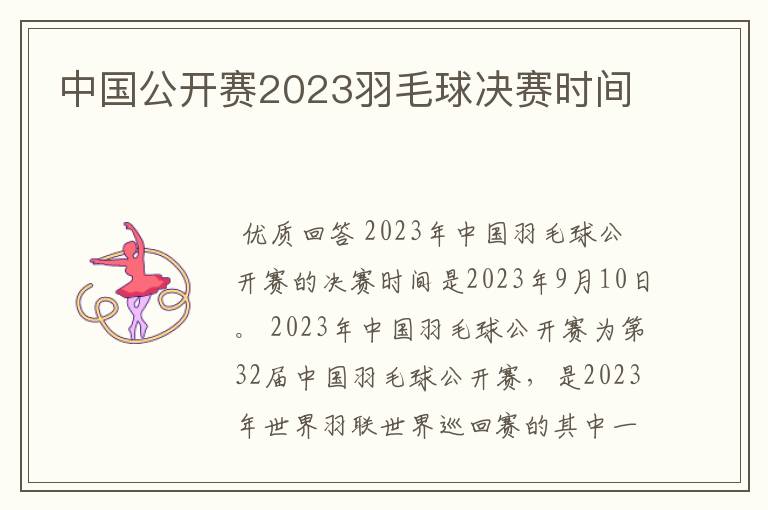 中国公开赛2023羽毛球决赛时间

优质回答 2023年中国羽毛球公开赛的决赛时间是2023年9月10日。 2023年中国羽毛球公开赛为第32届中国羽毛球公开赛，是2023年世界羽联世界巡回赛的其中一